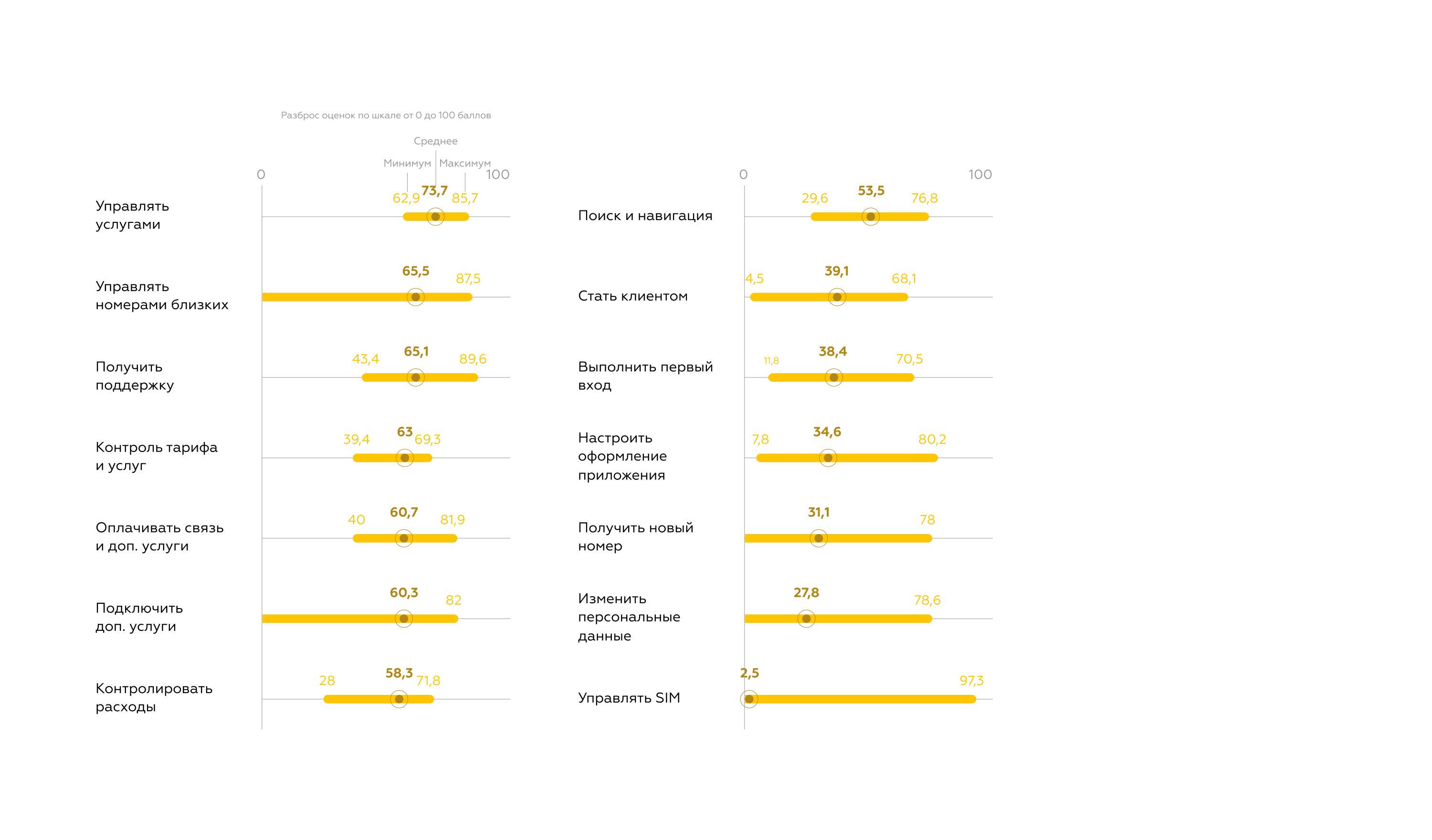 Разброс оценок по шкале от 0 до 100 баллов

Среднее
Минимум Максимум

0 100

Управлять услугами 62,9 73,7 85,7

Управлять номерами близких 65,5 87,5

Получить поддержку 43,4 65,1 89,6

Контроль тарифа и услуг 39,4 63 69,3

Оплачивать связь и доп. услуги 40 60,7 81,9

Подключить доп. услуги 60,3 82

Контролировать расходы 28 58,3 71,8

0 100

Поиск и навигация 29,6 53,5 76,8

Стать клиентом 4,5 39,1 68,1

Выполнить первый вход 11,8 38,4 70,5

Настроить оформление приложения 7,8 34,6 80,2

Получить новый номер 31,1 78

Изменить персональные данные 27,8 78,6

Управлять SIM 2,5 97,3